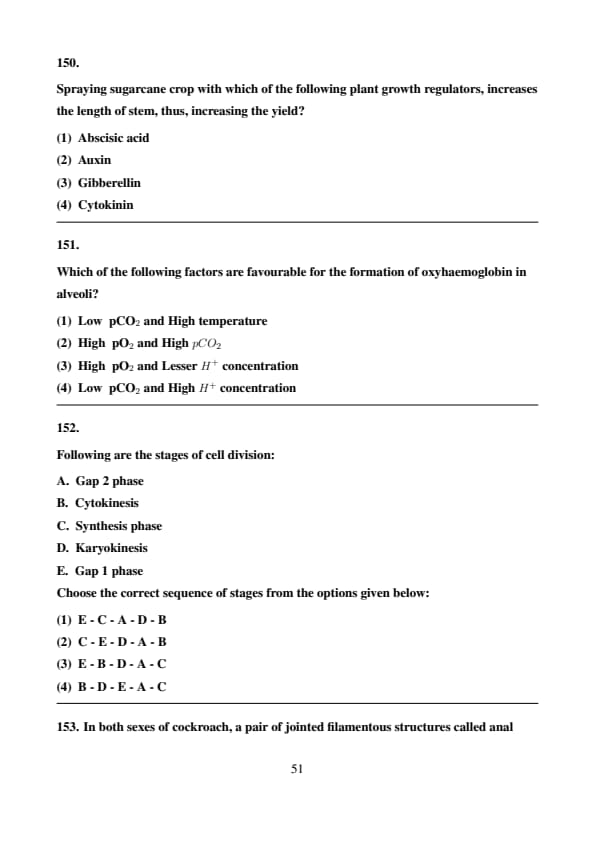 150.

Spraying sugarcane crop with which of the following plant growth regulators, increases the length of stem, thus, increasing the yield?

(1) Abscisic acid

(2) Auxin

(3) Gibberellin

(4) Cytokinin

151.

Which of the following factors are favourable for the formation of oxyhaemoglobin in alveoli?

(1) Low $pCO_2$ and High temperature

(2) High $pO_2$ and High $pCO_2$

(3) High $pO_2$ and Lesser $H^+$ concentration

(4) Low $pCO_2$ and High $H^+$ concentration

152.

Following are the stages of cell division:

A. Gap 2 phase

B. Cytokinesis

C. Synthesis phase

D. Karyokinesis

E. Gap 1 phase

Choose the correct sequence of stages from the options given below:

(1) E - C - A - D - B

(2) C - E - D - A - B

(3) E - B - D - A - C

(4) B - D - E - A - C

153. In both sexes of cockroach, a pair of jointed filamentous structures called anal

51